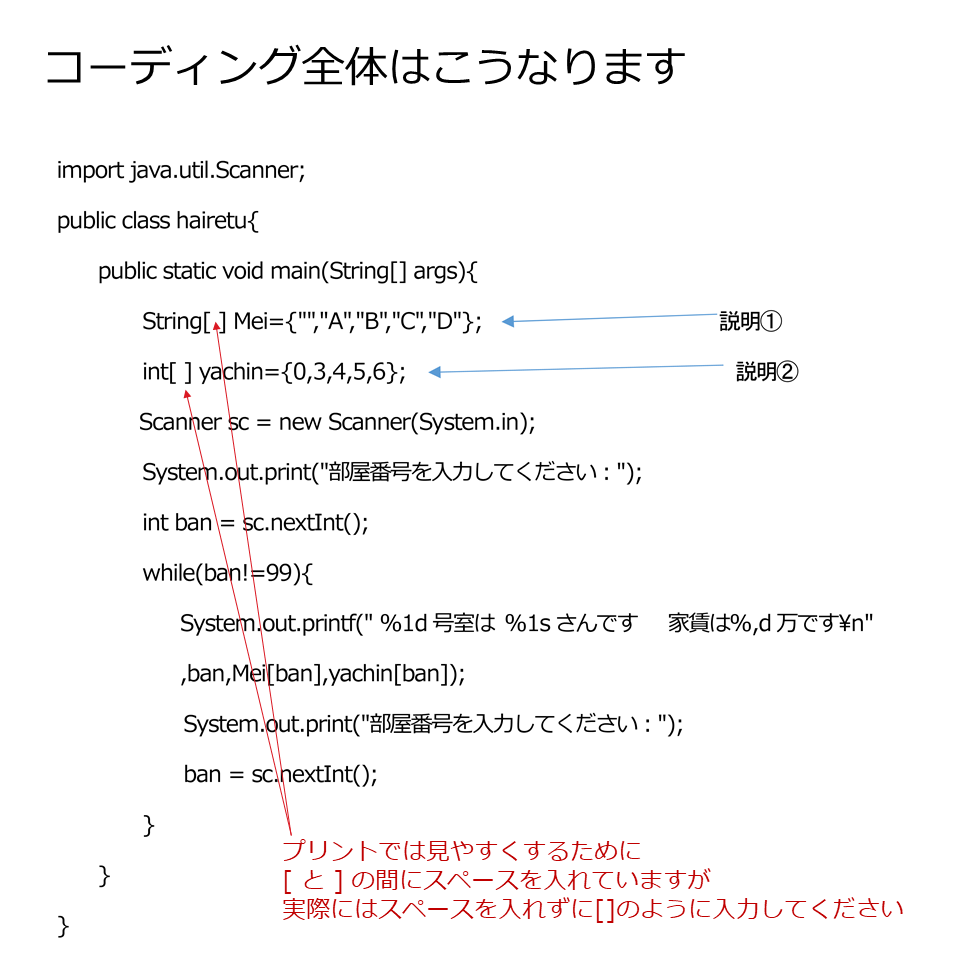 コーディング全体はこうなります

import java.util.Scanner;

public class hairetu{

public static void main(String[] args){

String[ ] Mei={"","A","B","C","D"};

説明①

int[ ] yachin={0,3,4,5,6};

説明②

Scanner sc = new Scanner(System.in);

System.out.print("部屋番号を入力してください : ");

int ban = sc.nextInt();

while(ban!=99){

System.out.printf(" %1d 号室は %1s さんです　家賃は%,d 万です¥n"

,ban,Mei[ban],yachin[ban]);

System.out.print("部屋番号を入力してください : ");

ban = sc.nextInt();

}

}

}

プリントでは見やすくするために
[ と ] の間にスペースを入れていますが
実際にはスペースを入れずに[]のように入力してください